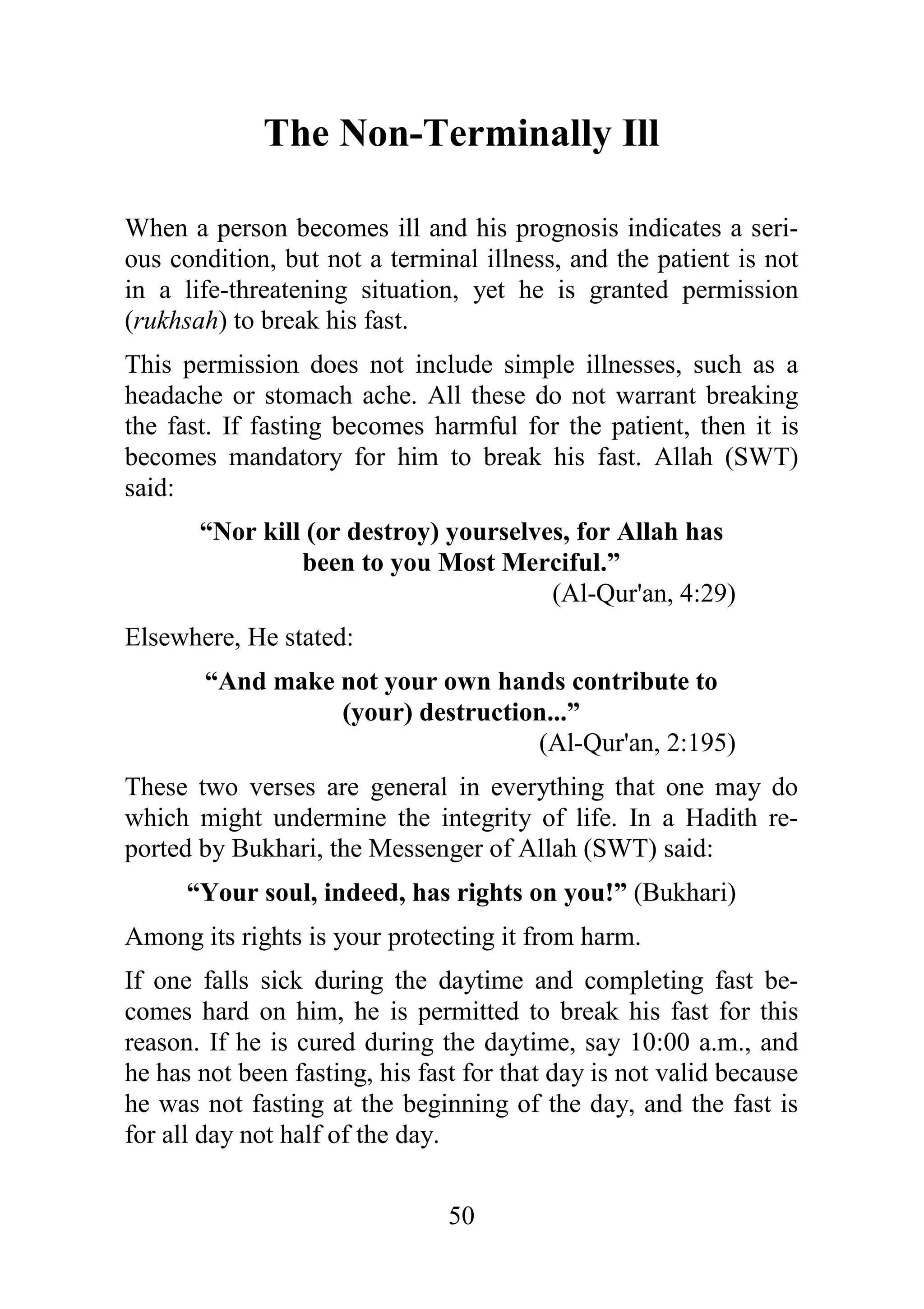 The Non-Terminally Ill

When a person becomes ill and his prognosis indicates a serious condition, but not a terminal illness, and the patient is not in a life-threatening situation, yet he is granted permission (rukhsah) to break his fast.

This permission does not include simple illnesses, such as a headache or stomach ache. All these do not warrant breaking the fast. If fasting becomes harmful for the patient, then it is becomes mandatory for him to break his fast. Allah (SWT) said:

“Nor kill (or destroy) yourselves, for Allah has been to you Most Merciful.”
(Al-Qur'an, 4:29)

Elsewhere, He stated:

“And make not your own hands contribute to (your) destruction...”
(Al-Qur'an, 2:195)

These two verses are general in everything that one may do which might undermine the integrity of life. In a Hadith reported by Bukhari, the Messenger of Allah (SWT) said:

“Your soul, indeed, has rights on you!” (Bukhari)

Among its rights is your protecting it from harm.

If one falls sick during the daytime and completing fast becomes hard on him, he is permitted to break his fast for this reason. If he is cured during the daytime, say 10:00 a.m., and he has not been fasting, his fast for that day is not valid because he was not fasting at the beginning of the day, and the fast is for all day not half of the day.

50